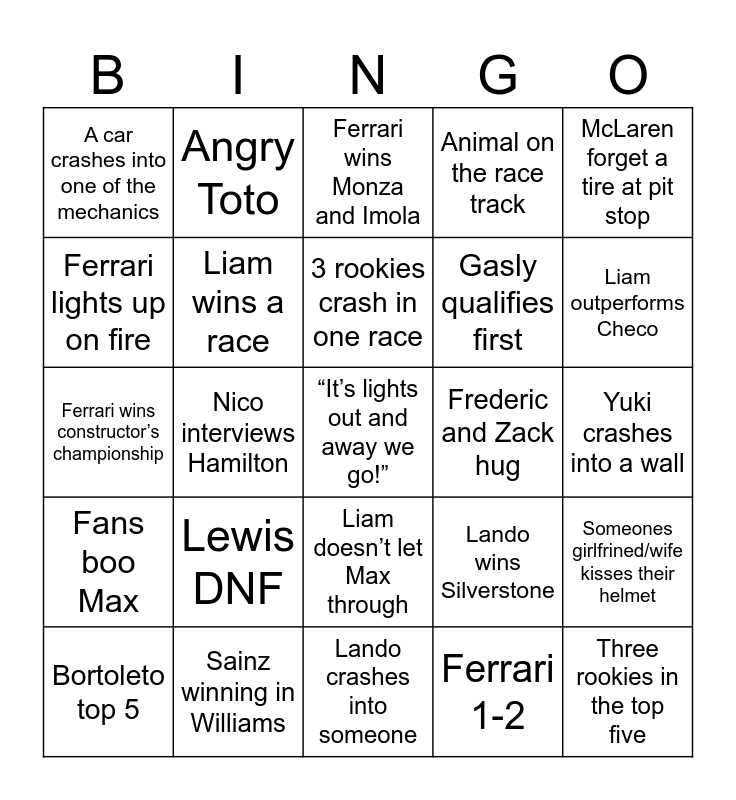 | B | I | N | G | O |
|---|---|---|---|---|
| A car crashes into one of the mechanics | Angry Toto | Ferrari wins Monza and Imola | Animal on the race track | McLaren forget a tire at pit stop |
| Ferrari lights up on fire | Liam wins a race | 3 rookies crash in one race | Gasly qualifies first | Liam outperforms Checo |
| Ferrari wins constructor's championship | Nico interviews Hamilton | "It's lights out and away we go!" | Frederic and Zack hug | Yuki crashes into a wall |
| Fans boo Max | Lewis DNF | Liam doesn't let Max through | Lando wins Silverstone | Someones girlfrined/wife kisses their helmet |
| Bortoleto top 5 | Sainz winning in Williams | Lando crashes into someone | Ferrari 1-2 | Three rookies in the top five |